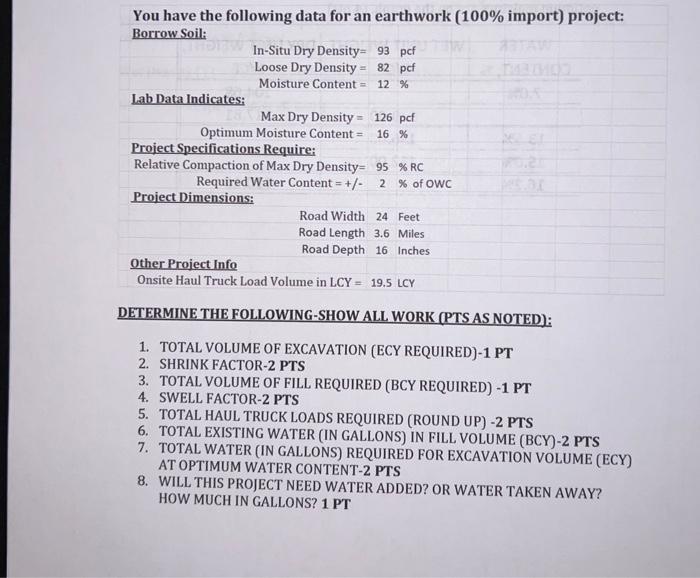 You have the following data for an earthwork (100% import) project:

Borrow Soil:

In-Situ Dry Density= 93 pcf
Loose Dry Density = 82 pcf
Moisture Content = 12 %

Lab Data Indicates:

Max Dry Density = 126 pcf
Optimum Moisture Content = 16 %

Project Specifications Require:

Relative Compaction of Max Dry Density= 95 % RC
Required Water Content = +/- 2 % of OWC

Project Dimensions:

Road Width 24 Feet
Road Length 3.6 Miles
Road Depth 16 Inches

Other Project Info

Onsite Haul Truck Load Volume in LCY = 19.5 LCY

DETERMINE THE FOLLOWING-SHOW ALL WORK (PTS AS NOTED):

1. TOTAL VOLUME OF EXCAVATION (ECY REQUIRED)-1 PT
2. SHRINK FACTOR-2 PTS
3. TOTAL VOLUME OF FILL REQUIRED (BCY REQUIRED) -1 PT
4. SWELL FACTOR-2 PTS
5. TOTAL HAUL TRUCK LOADS REQUIRED (ROUND UP) -2 PTS
6. TOTAL EXISTING WATER (IN GALLONS) IN FILL VOLUME (BCY)-2 PTS
7. TOTAL WATER (IN GALLONS) REQUIRED FOR EXCAVATION VOLUME (ECY) AT OPTIMUM WATER CONTENT-2 PTS
8. WILL THIS PROJECT NEED WATER ADDED? OR WATER TAKEN AWAY? HOW MUCH IN GALLONS? 1 PT